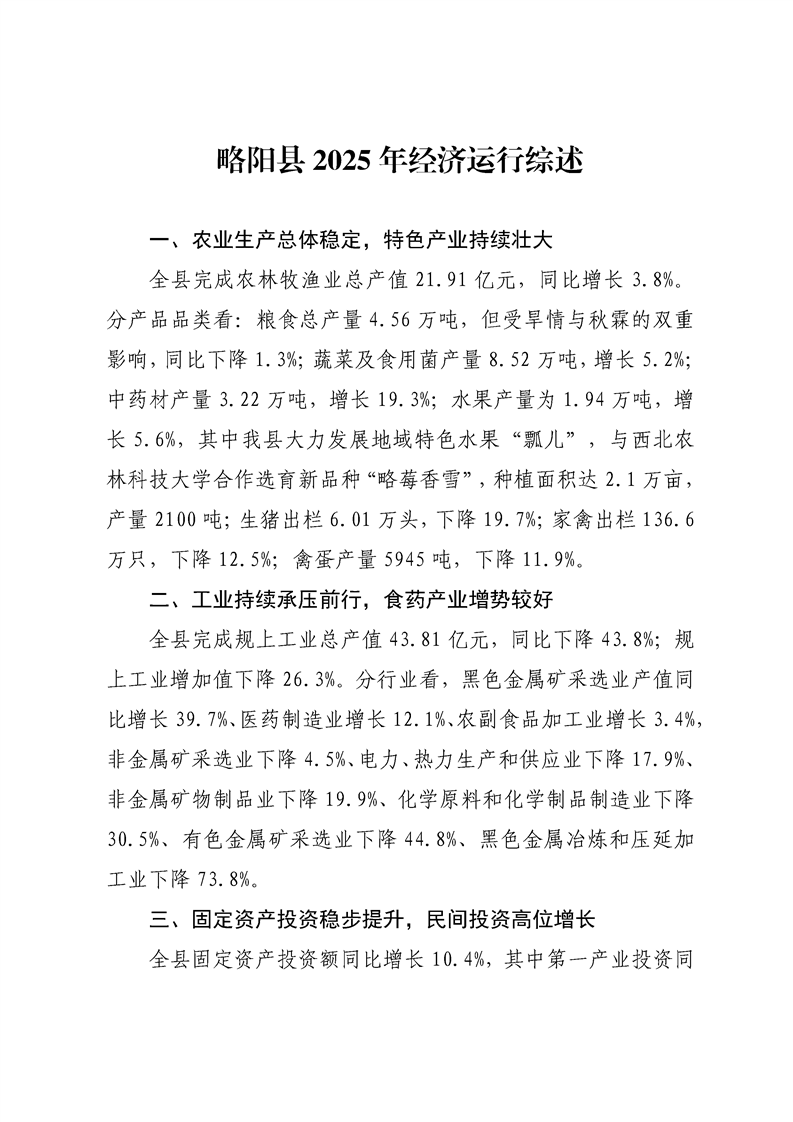 略阳县 2025 年经济运行综述

一、农业生产总体稳定，特色产业持续壮大

全县完成农林牧渔业总产值 21.91 亿元，同比增长 3.8%。分产品品类看：粮食总产量 4.56 万吨，但受旱情与秋霖的双重影响，同比下降 1.3%；蔬菜及食用菌产量 8.52 万吨，增长 5.2%；中药材产量 3.22 万吨，增长 19.3%；水果产量为 1.94 万吨，增长 5.6%，其中我县大力发展地域特色水果“瓢儿”，与西北农林科技大学合作选育新品种“略莓香雪”，种植面积达 2.1 万亩，产量 2100 吨；生猪出栏 6.01 万头，下降 19.7%；家禽出栏 136.6 万只，下降 12.5%；禽蛋产量 5945 吨，下降 11.9%。

二、工业持续承压前行，食药产业增势较好

全县完成规上工业总产值 43.81 亿元，同比下降 43.8%；规上工业增加值下降 26.3%。分行业看，黑色金属矿采选业产值同比增长 39.7%、医药制造业增长 12.1%、农副食品加工业增长 3.4%，非金属矿采选业下降 4.5%、电力、热力生产和供应业下降 17.9%、非金属矿物制品业下降 19.9%、化学原料和化学制品制造业下降 30.5%、有色金属矿采选业下降 44.8%、黑色金属冶炼和压延加工业下降 73.8%。

三、固定资产投资稳步提升，民间投资高位增长

全县固定资产投资额同比增长 10.4%，其中第一产业投资同